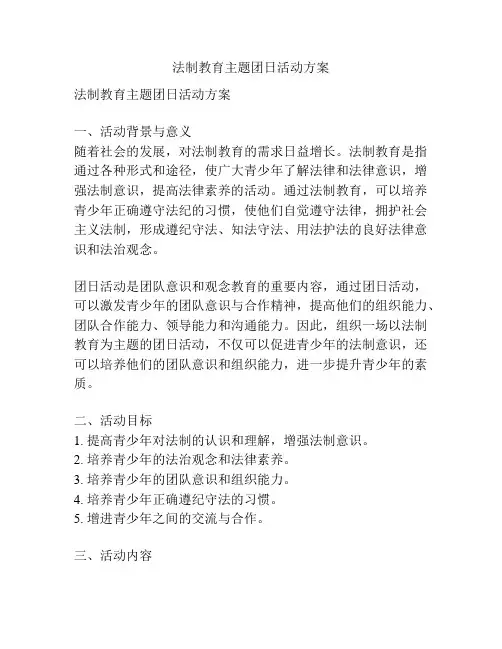 法制教育主题团日活动方案

法制教育主题团日活动方案

一、活动背景与意义
随着社会的发展，对法制教育的需求日益增长。法制教育是指通过各种形式和途径，使广大青少年了解法律和法律意识，增强法制意识，提高法律素养的活动。通过法制教育，可以培养青少年正确遵守法纪的习惯，使他们自觉遵守法律，拥护社会主义法制，形成遵纪守法、知法守法、用法护法的良好法律意识和法治观念。

团日活动是团队意识和观念教育的重要内容，通过团日活动，可以激发青少年的团队意识与合作精神，提高他们的组织能力、团队合作能力、领导能力和沟通能力。因此，组织一场以法制教育为主题的团日活动，不仅可以促进青少年的法制意识，还可以培养他们的团队意识和组织能力，进一步提升青少年的素质。

二、活动目标
1. 提高青少年对法制的认识和理解，增强法制意识。
2. 培养青少年的法治观念和法律素养。
3. 培养青少年的团队意识和组织能力。
4. 培养青少年正确遵纪守法的习惯。
5. 增进青少年之间的交流与合作。

三、活动内容